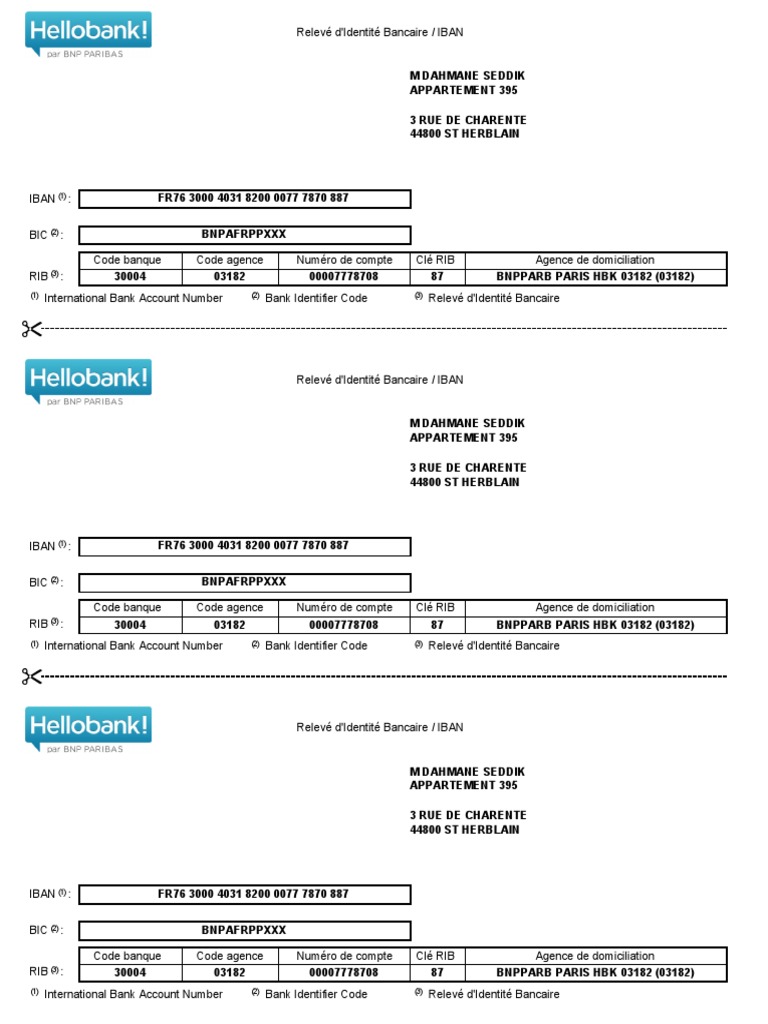 Hellobank!
par BNP PARIBAS

Relevé d'Identité Bancaire / IBAN

M DAHMANE SEDDIK
APPARTEMENT 395

3 RUE DE CHARENTE
44800 ST HERBLAIN

IBAN $^{(1)}$ : FR76 3000 4031 8200 0077 7870 887

BIC $^{(2)}$ : BNPAFRPPXXX

RIB $^{(3)}$ :

| Code banque | Code agence | Numéro de compte | Clé RIB | Agence de domiciliation |
|---|---|---|---|---|
| 30004 | 03182 | 00007778708 | 87 | BNPPARB PARIS HBK 03182 (03182) |

$^{(1)}$ International Bank Account Number $^{(2)}$ Bank Identifier Code $^{(3)}$ Relevé d'Identité Bancaire

Hellobank!
par BNP PARIBAS

Relevé d'Identité Bancaire / IBAN

M DAHMANE SEDDIK
APPARTEMENT 395

3 RUE DE CHARENTE
44800 ST HERBLAIN

IBAN $^{(1)}$ : FR76 3000 4031 8200 0077 7870 887

BIC $^{(2)}$ : BNPAFRPPXXX

RIB $^{(3)}$ :

| Code banque | Code agence | Numéro de compte | Clé RIB | Agence de domiciliation |
|---|---|---|---|---|
| 30004 | 03182 | 00007778708 | 87 | BNPPARB PARIS HBK 03182 (03182) |

$^{(1)}$ International Bank Account Number $^{(2)}$ Bank Identifier Code $^{(3)}$ Relevé d'Identité Bancaire

Hellobank!
par BNP PARIBAS

Relevé d'Identité Bancaire / IBAN

M DAHMANE SEDDIK
APPARTEMENT 395

3 RUE DE CHARENTE
44800 ST HERBLAIN

IBAN $^{(1)}$ : FR76 3000 4031 8200 0077 7870 887

BIC $^{(2)}$ : BNPAFRPPXXX

RIB $^{(3)}$ :

| Code banque | Code agence | Numéro de compte | Clé RIB | Agence de domiciliation |
|---|---|---|---|---|
| 30004 | 03182 | 00007778708 | 87 | BNPPARB PARIS HBK 03182 (03182) |

$^{(1)}$ International Bank Account Number $^{(2)}$ Bank Identifier Code $^{(3)}$ Relevé d'Identité Bancaire